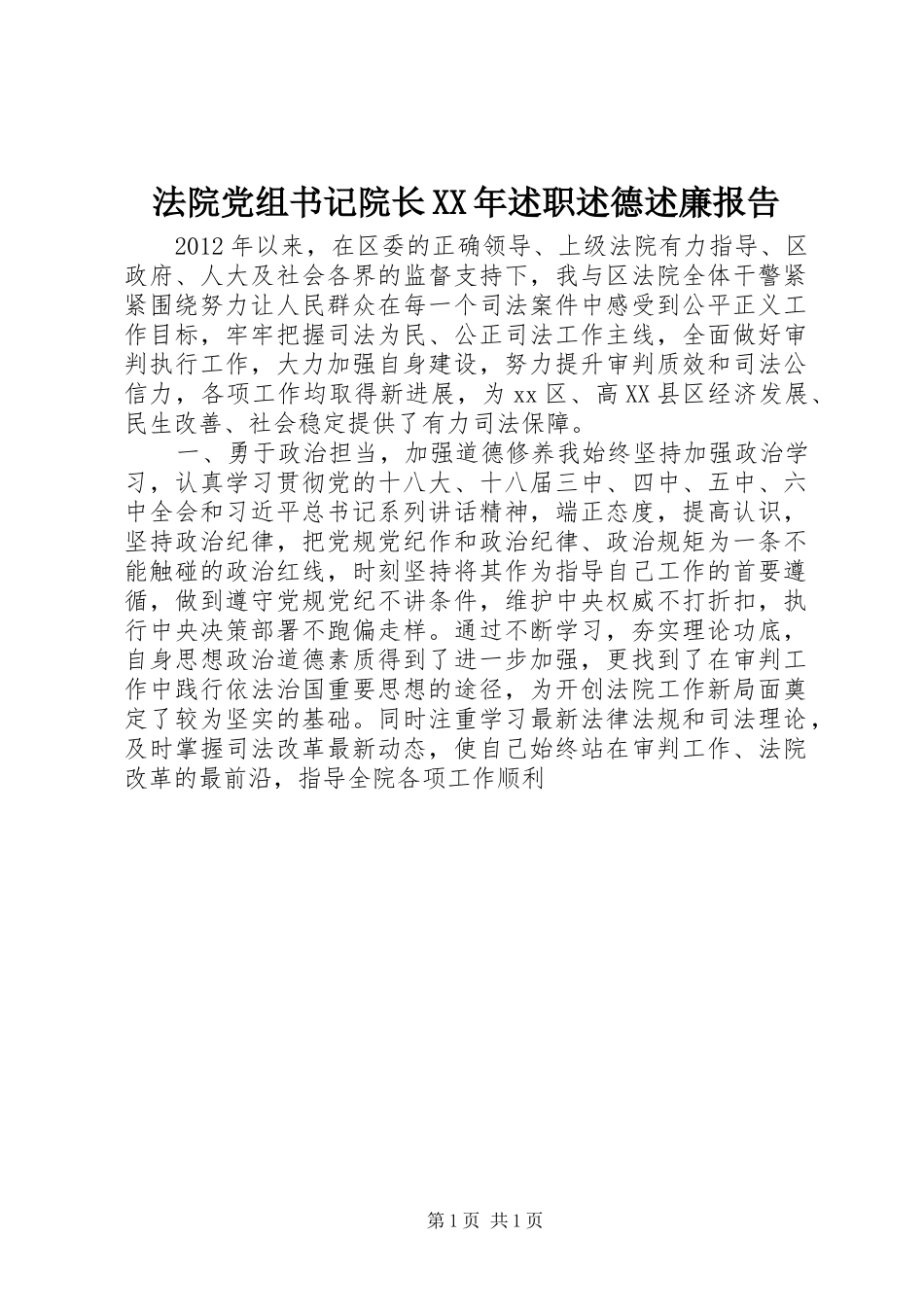 法院党组书记院长XX年述职述德述廉报告

2012年以来，在区委的正确领导、上级法院有力指导、区政府、人大及社会各界的监督支持下，我与区法院全体干警紧紧围绕努力让人民群众在每一个司法案件中感受到公平正义工作目标，牢牢把握司法为民、公正司法工作主线，全面做好审判执行工作，大力加强自身建设，努力提升审判质效和司法公信力，各项工作均取得新进展，为xx区、高XX县区经济发展、民生改善、社会稳定提供了有力司法保障。

一、勇于政治担当，加强道德修养我始终坚持加强政治学习，认真学习贯彻党的十八大、十八届三中、四中、五中、六中全会和习近平总书记系列讲话精神，端正态度，提高认识，坚持政治纪律，把党规党纪作和政治纪律、政治规矩为一条不能触碰的政治红线，时刻坚持将其作为指导自己工作的首要遵循，做到遵守党规党纪不讲条件，维护中央权威不打折扣，执行中央决策部署不跑偏走样。通过不断学习，夯实理论功底，自身思想政治道德素质得到了进一步加强，更找到了在审判工作中践行依法治国重要思想的途径，为开创法院工作新局面奠定了较为坚实的基础。同时注重学习最新法律法规和司法理论，及时掌握司法改革最新动态，使自己始终站在审判工作、法院改革的最前沿，指导全院各项工作顺利

第1页 共1页